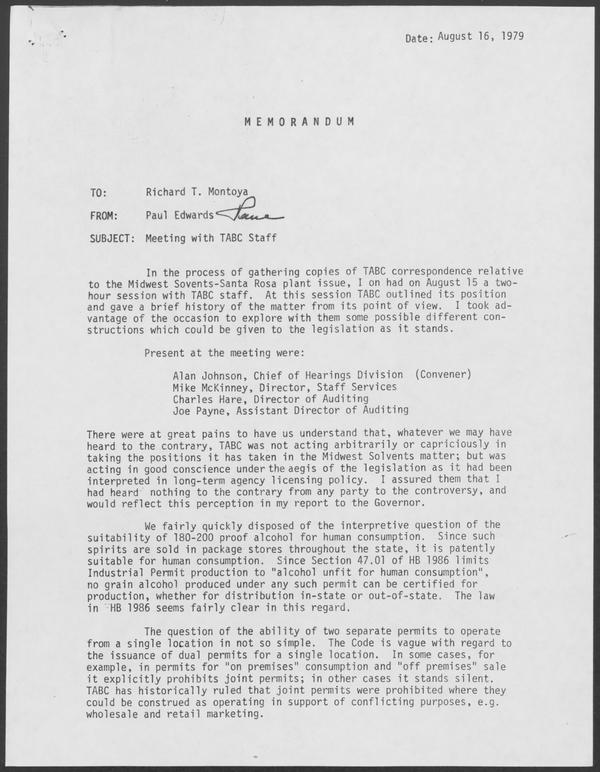 Date: August 16, 1979

MEMORANDUM

TO: Richard T. Montoya

FROM: Paul Edwards Paul

SUBJECT: Meeting with TABC Staff

In the process of gathering copies of TABC correspondence relative to the Midwest Sovents-Santa Rosa plant issue, I on had on August 15 a two-hour session with TABC staff. At this session TABC outlined its position and gave a brief history of the matter from its point of view. I took advantage of the occasion to explore with them some possible different constructions which could be given to the legislation as it stands.

Present at the meeting were:

Alan Johnson, Chief of Hearings Division (Convener)
Mike McKinney, Director, Staff Services
Charles Hare, Director of Auditing
Joe Payne, Assistant Director of Auditing

There were at great pains to have us understand that, whatever we may have heard to the contrary, TABC was not acting arbitrarily or capriciously in taking the positions it has taken in the Midwest Solvents matter; but was acting in good conscience under the aegis of the legislation as it had been interpreted in long-term agency licensing policy. I assured them that I had heard nothing to the contrary from any party to the controversy, and would reflect this perception in my report to the Governor.

We fairly quickly disposed of the interpretive question of the suitability of 180-200 proof alcohol for human consumption. Since such spirits are sold in package stores throughout the state, it is patently suitable for human consumption. Since Section 47.01 of HB 1986 limits Industrial Permit production to "alcohol unfit for human consumption", no grain alcohol produced under any such permit can be certified for production, whether for distribution in-state or out-of-state. The law in HB 1986 seems fairly clear in this regard.

The question of the ability of two separate permits to operate from a single location in not so simple. The Code is vague with regard to the issuance of dual permits for a single location. In some cases, for example, in permits for "on premises" consumption and "off premises" sale it explicitly prohibits joint permits; in other cases it stands silent. TABC has historically ruled that joint permits were prohibited where they could be construed as operating in support of conflicting purposes, e.g. wholesale and retail marketing.